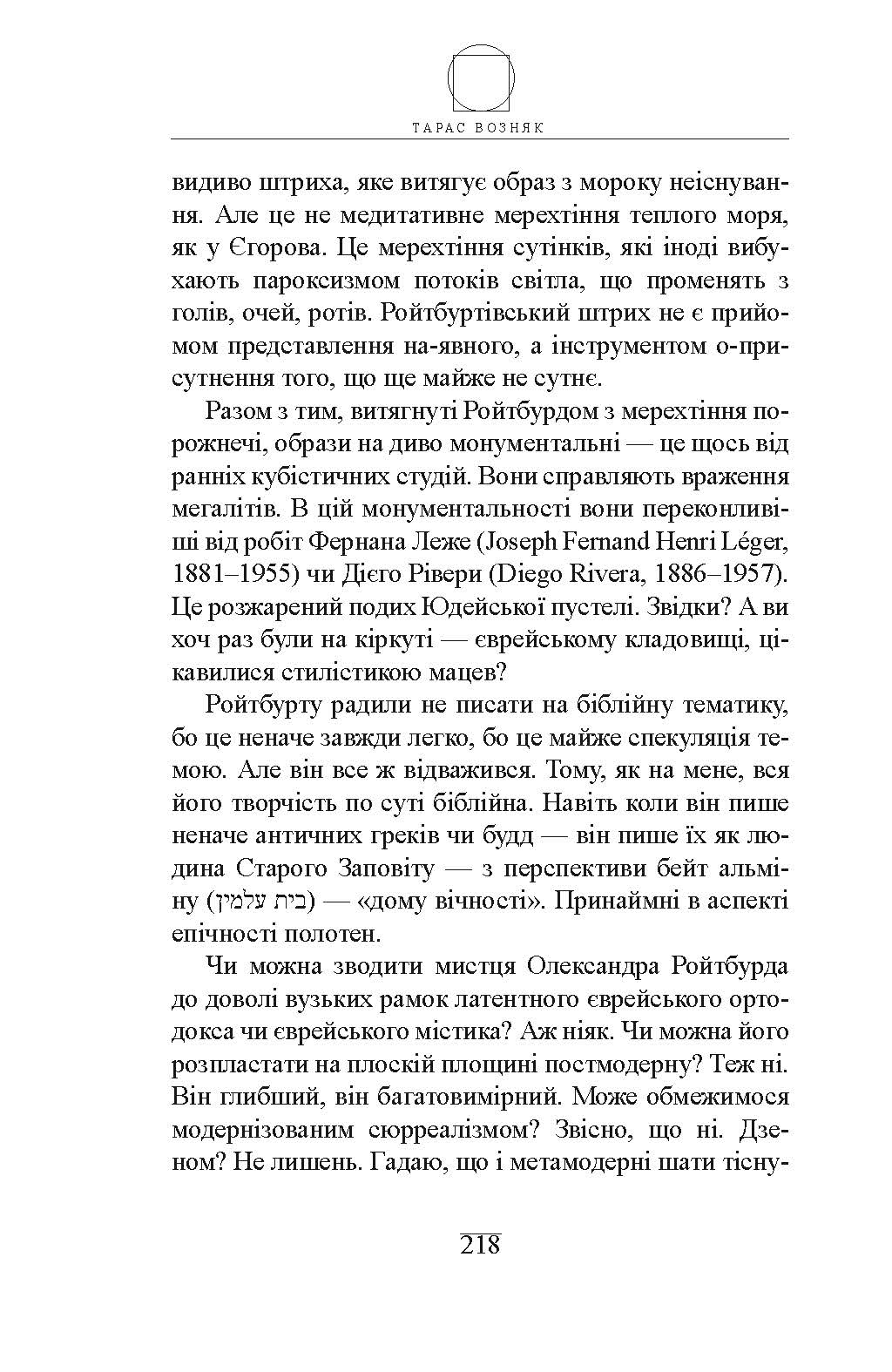 ТАРАС ВОЗНЯК

видиво штриха, яке витягує образ з мороку неіснування. Але це не медитативне мерехтіння теплого моря, як у Єгорова. Це мерехтіння сутінків, які іноді вибухають пароксизмом потоків світла, що променять з голів, очей, ротів. Ройтбуртівський штрих не є прийомом представлення на-явного, а інструментом о-присутнення того, що ще майже не сутнє.

Разом з тим, витягнуті Ройтбурдом з мерехтіння порожнечі, образи на диво монументальні — це щось від ранніх кубістичних студій. Вони справляють враження мегалітів. В цій монументальності вони переконливіші від робіт Фернана Леже (Joseph Fernand Henri Léger, 1881–1955) чи Дієго Рівери (Diego Rivera, 1886–1957). Це розжарений подих Юдейської пустелі. Звідки? А ви хоч раз були на кіркуті — єврейському кладовищі, цікавилися стилістикою мацев?

Ройтбурту радили не писати на біблійну тематику, бо це неначе завжди легко, бо це майже спекуляція темою. Але він все ж відважився. Тому, як на мене, вся його творчість по суті біблійна. Навіть коли він пише неначе античних греків чи будд — він пише їх як людина Старого Заповіту — з перспективи бейт альміну (בית עלמין) — «дому вічності». Принаймні в аспекті епічності полотен.

Чи можна зводити мистця Олександра Ройтбурда до доволі вузьких рамок латентного єврейського ортодокса чи єврейського містика? Аж ніяк. Чи можна його розпластати на плоскій площині постмодерну? Теж ні. Він глибший, він багатовимірний. Може обмежимося модернізованим сюрреалізмом? Звісно, що ні. Дзеном? Не лишень. Гадаю, що і метамодерні шати тісну-

218